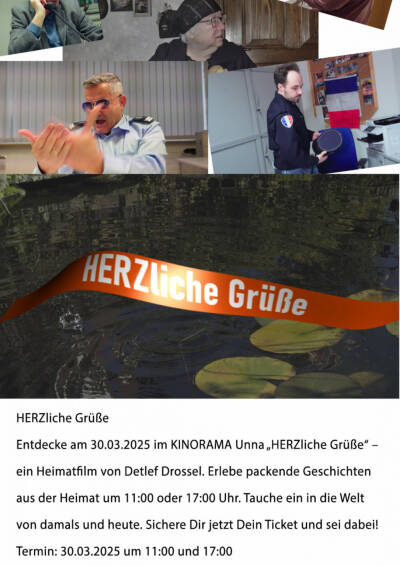 HERZliche Grüße

HERZliche Grüße

Entdecke am 30.03.2025 im KINORAMA Unna „HERZliche Grüße“ – ein Heimatfilm von Detlef Drossel. Erlebe packende Geschichten aus der Heimat um 11:00 oder 17:00 Uhr. Tauche ein in die Welt von damals und heute. Sichere Dir jetzt Dein Ticket und sei dabei!

Termin: 30.03.2025 um 11:00 und 17:00